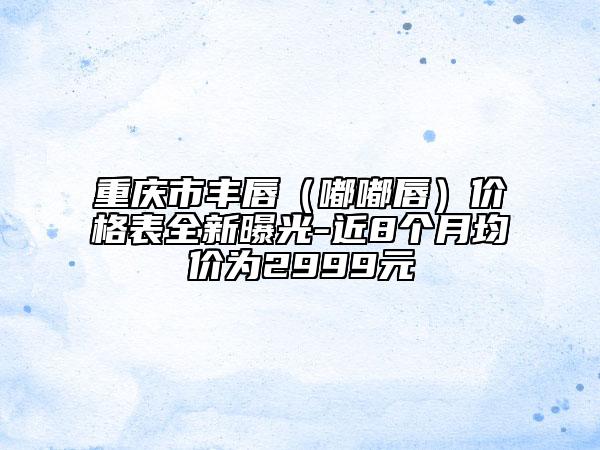 重庆市丰唇（嘟嘟唇）价格表全新曝光-近8个月均价为2999元